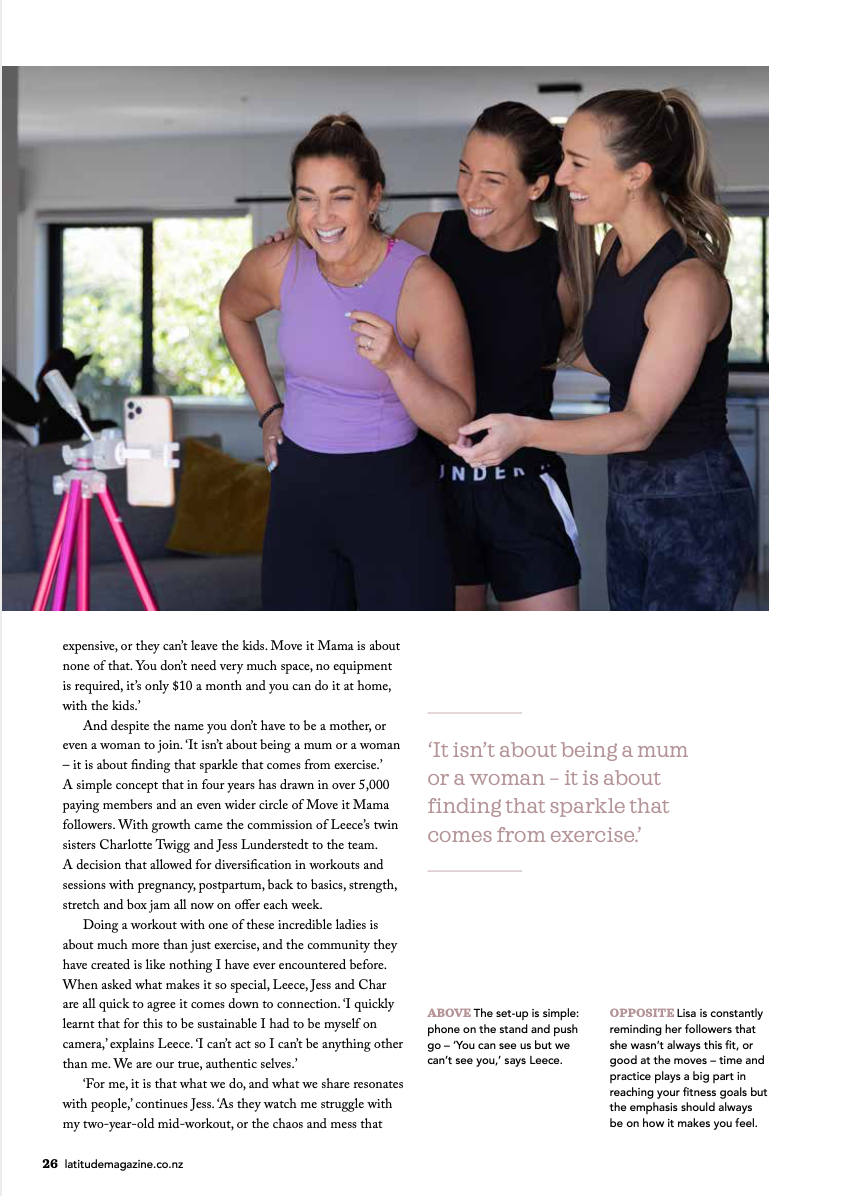 expensive, or they can't leave the kids. Move it Mama is about none of that. You don't need very much space, no equipment is required, it's only $10 a month and you can do it at home, with the kids.'

And despite the name you don't have to be a mother, or even a woman to join. 'It isn't about being a mum or a woman – it is about finding that sparkle that comes from exercise.' A simple concept that in four years has drawn in over 5,000 paying members and an even wider circle of Move it Mama followers. With growth came the commission of Leece's twin sisters Charlotte Twigg and Jess Lunderstedt to the team. A decision that allowed for diversification in workouts and sessions with pregnancy, postpartum, back to basics, strength, stretch and box jam all now on offer each week.

Doing a workout with one of these incredible ladies is about much more than just exercise, and the community they have created is like nothing I have ever encountered before. When asked what makes it so special, Leece, Jess and Char are all quick to agree it comes down to connection. 'I quickly learnt that for this to be sustainable I had to be myself on camera,' explains Leece. 'I can't act so I can't be anything other than me. We are our true, authentic selves.'

'For me, it is that what we do, and what we share resonates with people,' continues Jess. 'As they watch me struggle with my two-year-old mid-workout, or the chaos and mess that

'It isn't about being a mum or a woman – it is about finding that sparkle that comes from exercise.'

ABOVE The set-up is simple: phone on the stand and push go – 'You can see us but we can't see you,' says Leece.

OPPOSITE Lisa is constantly reminding her followers that she wasn't always this fit, or good at the moves – time and practice plays a big part in reaching your fitness goals but the emphasis should always be on how it makes you feel.

26 latitudemagazine.co.nz